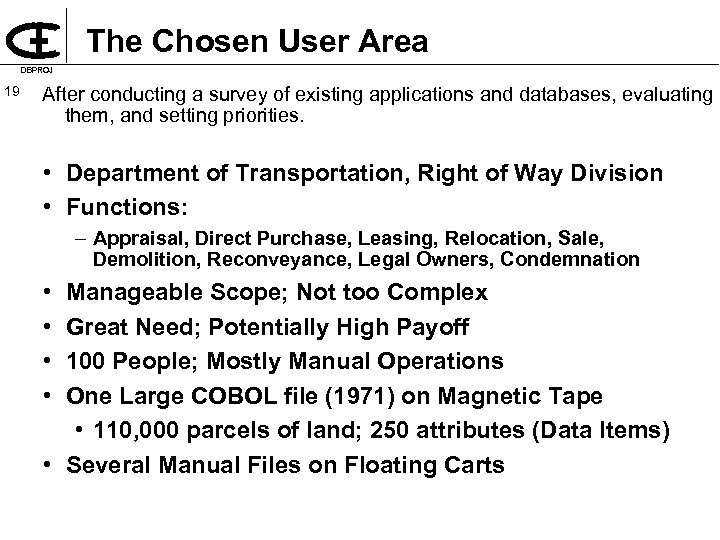 CE The Chosen User Area

DBPROJ

19 After conducting a survey of existing applications and databases, evaluating them, and setting priorities.

• Department of Transportation, Right of Way Division
• Functions:
– Appraisal, Direct Purchase, Leasing, Relocation, Sale, Demolition, Reconveyance, Legal Owners, Condemnation
• Manageable Scope; Not too Complex
• Great Need; Potentially High Payoff
• 100 People; Mostly Manual Operations
• One Large COBOL file (1971) on Magnetic Tape
• 110,000 parcels of land; 250 attributes (Data Items)
• Several Manual Files on Floating Carts